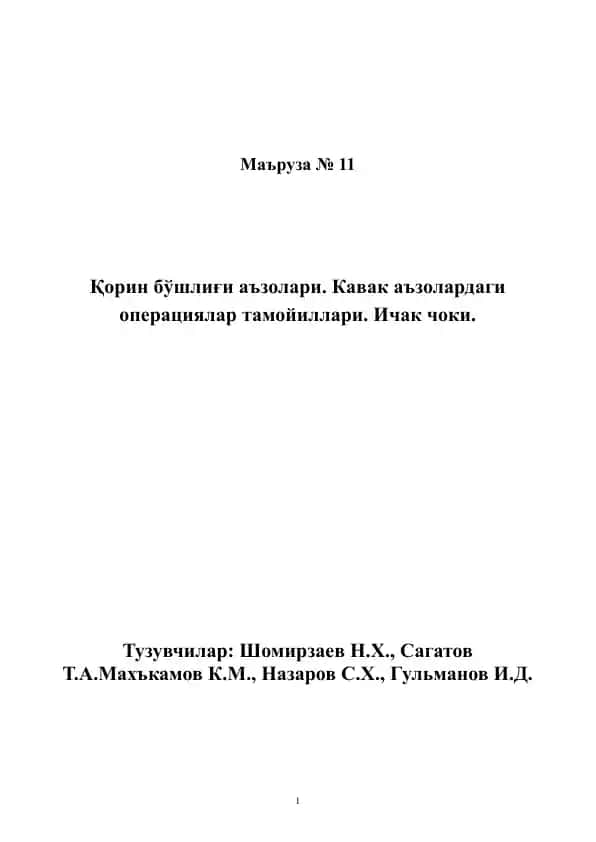 Маъруза № 11

Қорин бўшлиғи аъзолари. Кавак аъзолардаги операциялар тамойиллари. Ичак чоки.

Тузувчилар: Шомирзаев Н.Х., Сагатов Т.А.Махъкамов К.М., Назаров С.Х., Гульманов И.Д.

1